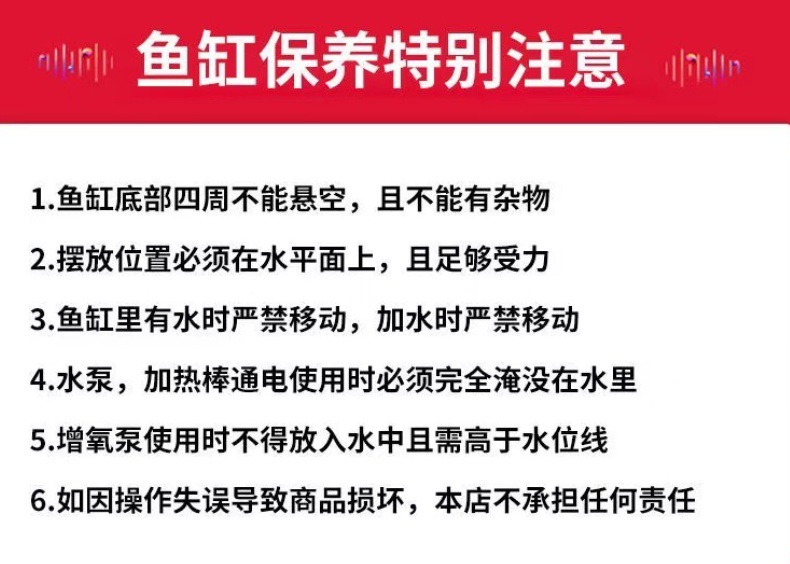 鱼缸保养特别注意

1.鱼缸底部四周不能悬空，且不能有杂物

2.摆放位置必须在水平面上，且足够受力

3.鱼缸里有水时严禁移动，加水时严禁移动

4.水泵，加热棒通电使用时必须完全淹没在水里

5.增氧泵使用时不得放入水中且需高于水位线

6.如因操作失误导致商品损坏，本店不承担任何责任